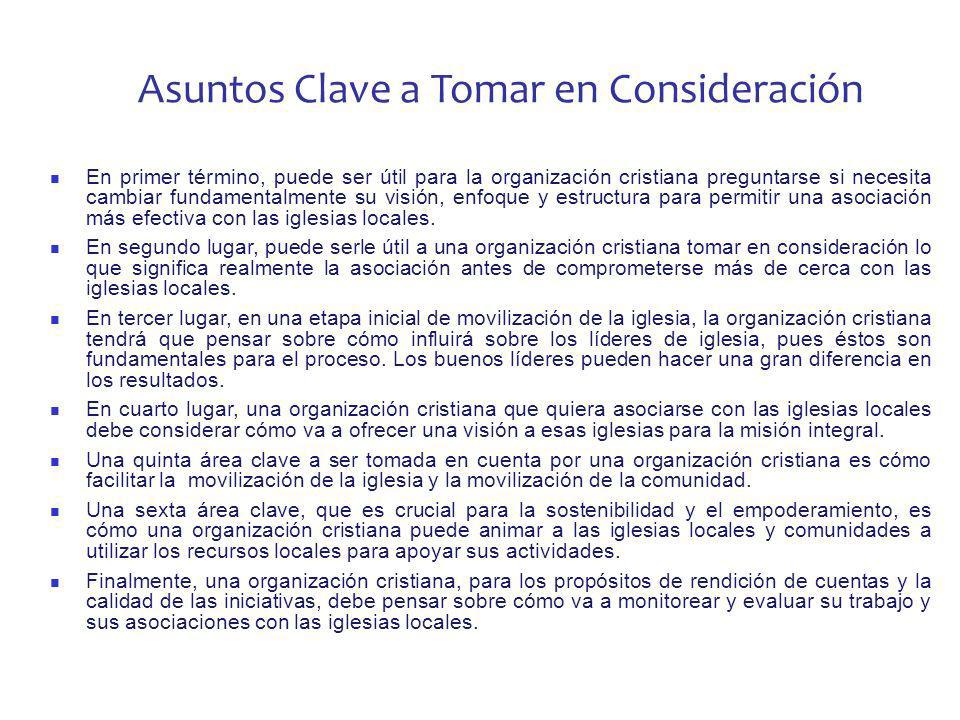 Asuntos Clave a Tomar en Consideración

- En primer término, puede ser útil para la organización cristiana preguntarse si necesita cambiar fundamentalmente su visión, enfoque y estructura para permitir una asociación más efectiva con las iglesias locales.
- En segundo lugar, puede serle útil a una organización cristiana tomar en consideración lo que significa realmente la asociación antes de comprometerse más de cerca con las iglesias locales.
- En tercer lugar, en una etapa inicial de movilización de la iglesia, la organización cristiana tendrá que pensar sobre cómo influirá sobre los líderes de iglesia, pues éstos son fundamentales para el proceso. Los buenos líderes pueden hacer una gran diferencia en los resultados.
- En cuarto lugar, una organización cristiana que quiera asociarse con las iglesias locales debe considerar cómo va a ofrecer una visión a esas iglesias para la misión integral.
- Una quinta área clave a ser tomada en cuenta por una organización cristiana es cómo facilitar la movilización de la iglesia y la movilización de la comunidad.
- Una sexta área clave, que es crucial para la sostenibilidad y el empoderamiento, es cómo una organización cristiana puede animar a las iglesias locales y comunidades a utilizar los recursos locales para apoyar sus actividades.
- Finalmente, una organización cristiana, para los propósitos de rendición de cuentas y la calidad de las iniciativas, debe pensar sobre cómo va a monitorear y evaluar su trabajo y sus asociaciones con las iglesias locales.